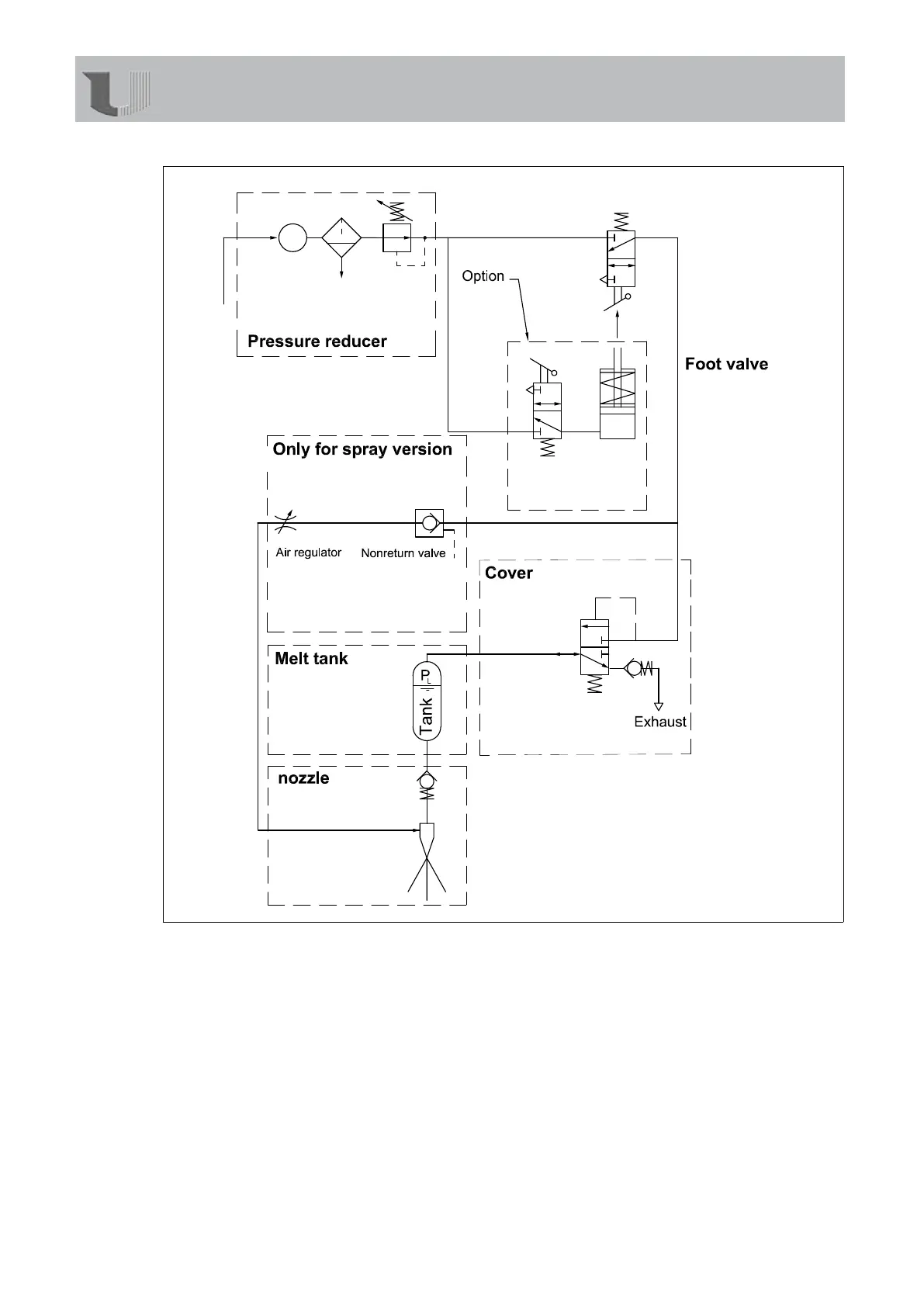 Option

Pressure reducer

Foot valve

Only for spray version

Air regulator

Nonreturn valve

Cover

Melt tank

$P_L$

Tank

Exhaust

nozzle